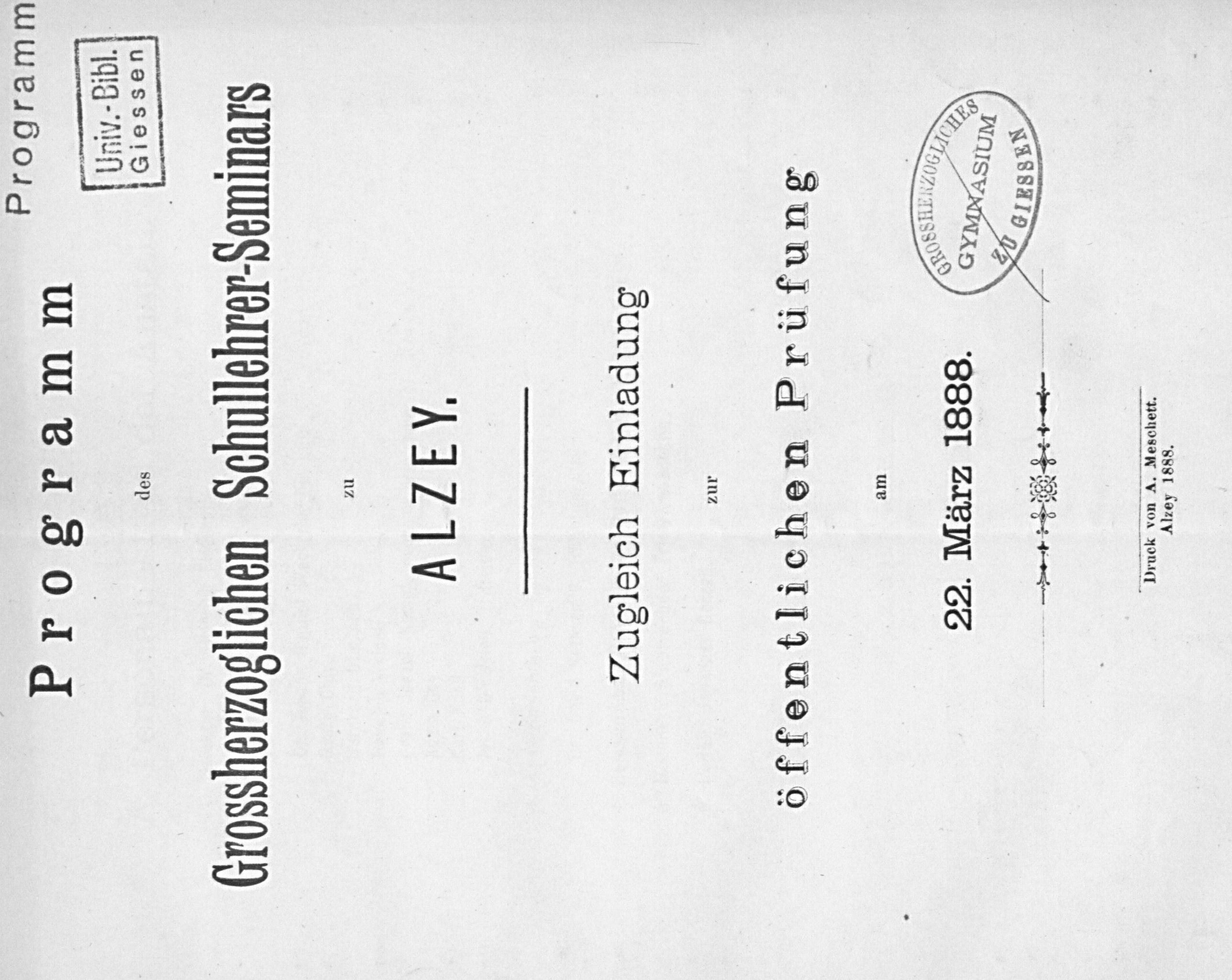 Programm

Univ.-Bibl.
Giessen

Programm

des

Grossherzoglichen Schullehrer-Seminars

zu

ALZEY.

Zugleich Einladung

zur

öffentlichen Prüfung

am

22. März 1888.

GROSSHERZOGLICHES
GYMNASIUM
ZU GIESSEN

Druck von A. Meschett.
Alzey 1888.